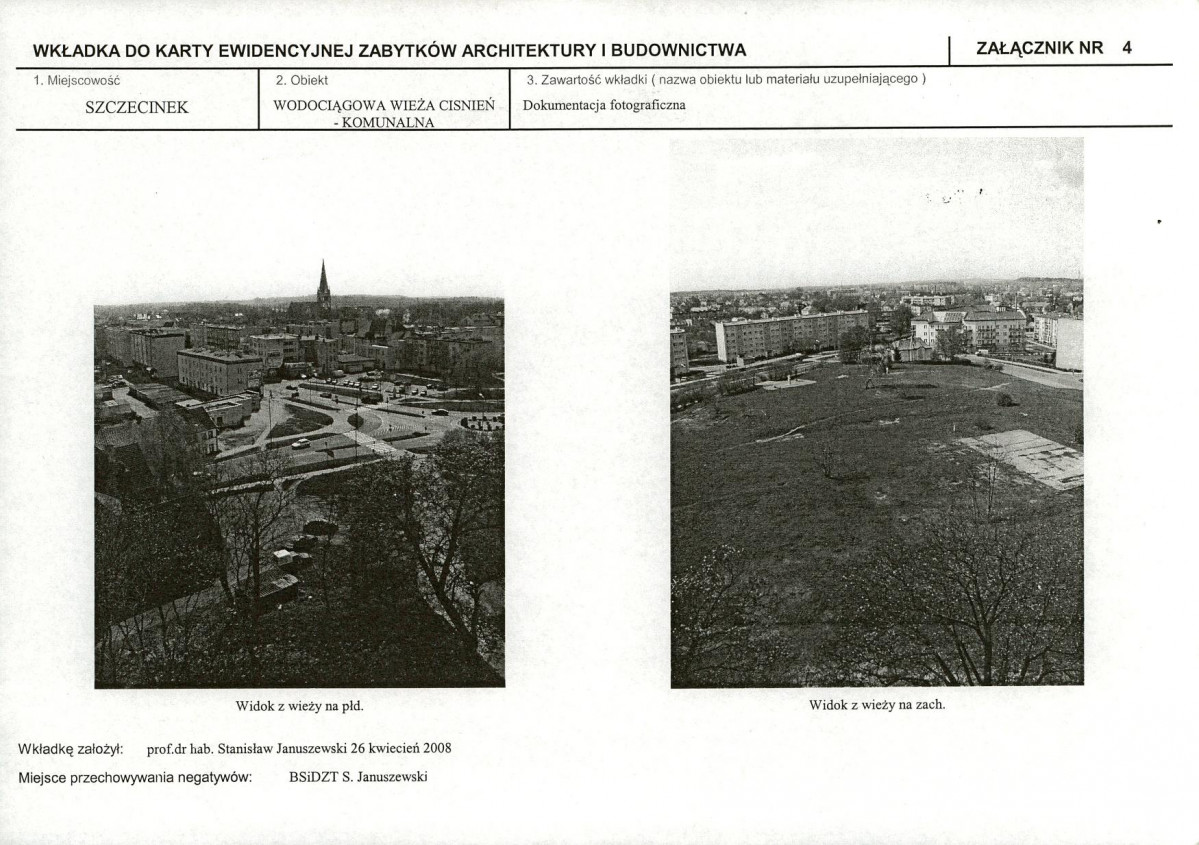 WKŁADKA DO KARTY EWIDENCYJNEJ ZABYTKÓW ARCHITEKTURY I BUDOWNICTWA

ZAŁĄCZNIK NR 4

1. Miejscowość
SZCZECINEK

2. Obiekt
WODOCIĄGOWA WIEŻA CISNIEŃ - KOMUNALNA

3. Zawartość wkładki ( nazwa obiektu lub materiału uzupełniającego )
Dokumentacja fotograficzna

Widok z wieży na płd.

Widok z wieży na zach.

Wkładkę założył: prof.dr hab. Stanisław Januszewski 26 kwiecień 2008

Miejsce przechowywania negatywów: BSiDZT S. Januszewski